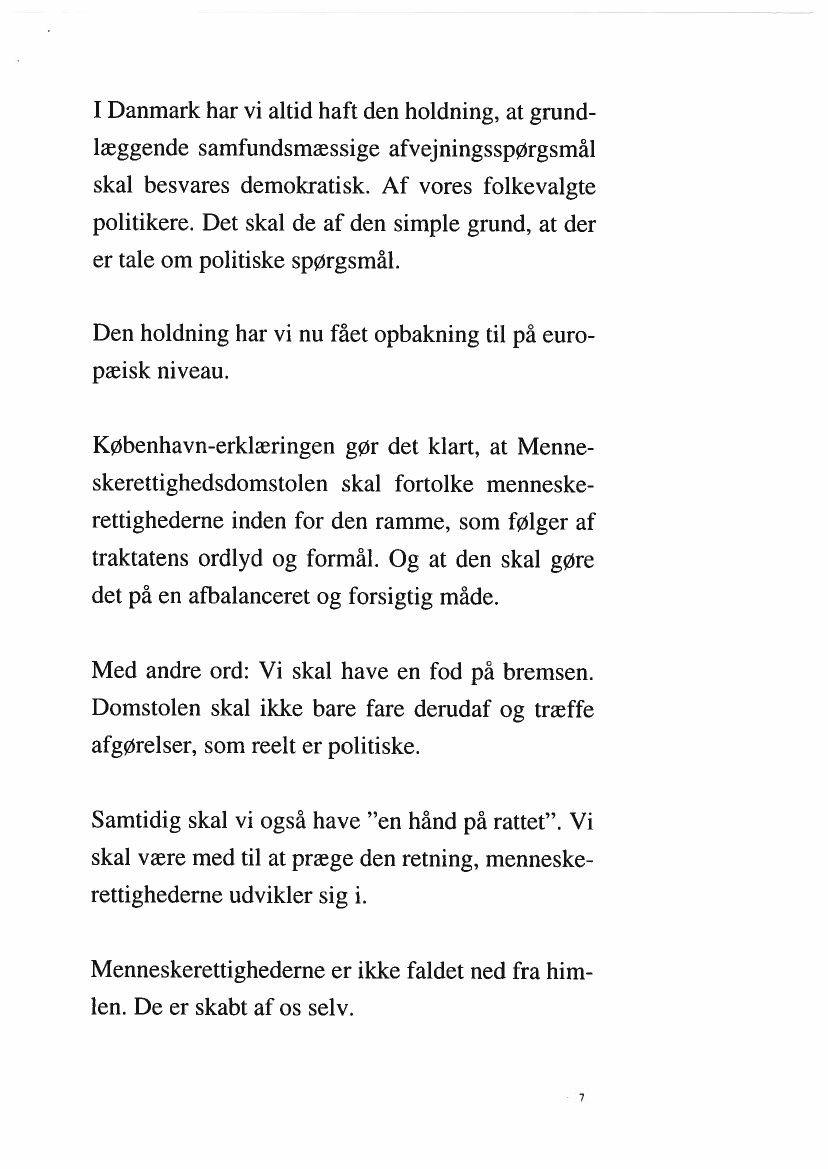 I Danmark har vi altid haft den holdning, at grundlæggende samfundsmæssige afvejningsspørgsmål skal besvares demokratisk. Af vores folkevalgte politikere. Det skal de af den simple grund, at der er tale om politiske spørgsmål.

Den holdning har vi nu fået opbakning til på europæisk niveau.

København-erklæringen gør det klart, at Menneskerettighedsdomstolen skal fortolke menneskerettighederne inden for den ramme, som følger af traktatens ordlyd og formål. Og at den skal gøre det på en afbalanceret og forsigtig måde.

Med andre ord: Vi skal have en fod på bremsen. Domstolen skal ikke bare fare derudaf og træffe afgørelser, som reelt er politiske.

Samtidig skal vi også have ”en hånd på rattet”. Vi skal være med til at præge den retning, menneskerettighederne udvikler sig i.

Menneskerettighederne er ikke faldet ned fra himlen. De er skabt af os selv.

7